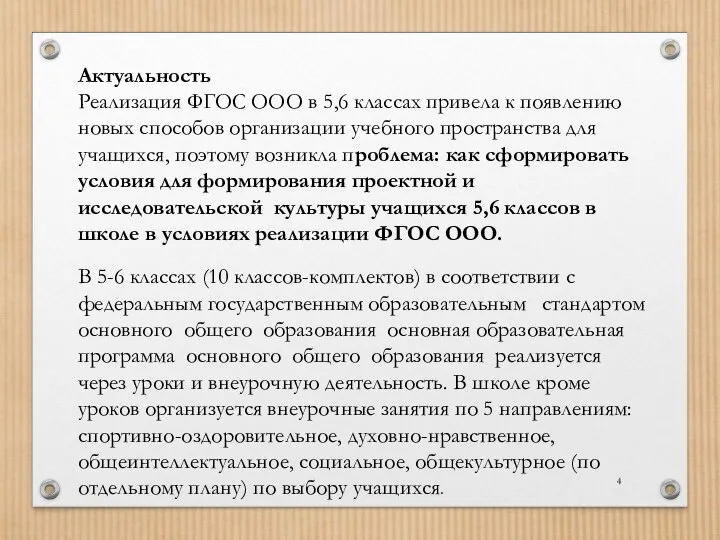 Актуальность
Реализация ФГОС ООО в 5,6 классах привела к появлению новых способов организации учебного пространства для учащихся, поэтому возникла проблема: как сформировать условия для формирования проектной и исследовательской культуры учащихся 5,6 классов в школе в условиях реализации ФГОС ООО.

В 5-6 классах (10 классов-комплектов) в соответствии с федеральным государственным образовательным стандартом основного общего образования основная образовательная программа основного общего образования реализуется через уроки и внеурочную деятельность. В школе кроме уроков организуется внеурочные занятия по 5 направлениям: спортивно-оздоровительное, духовно-нравственное, общеинтеллектуальное, социальное, общекультурное (по отдельному плану) по выбору учащихся.

4